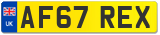 UK
AF67 REX